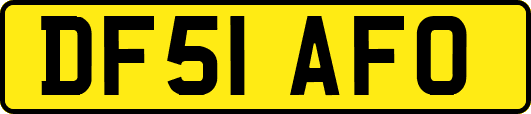 DF51 AFO